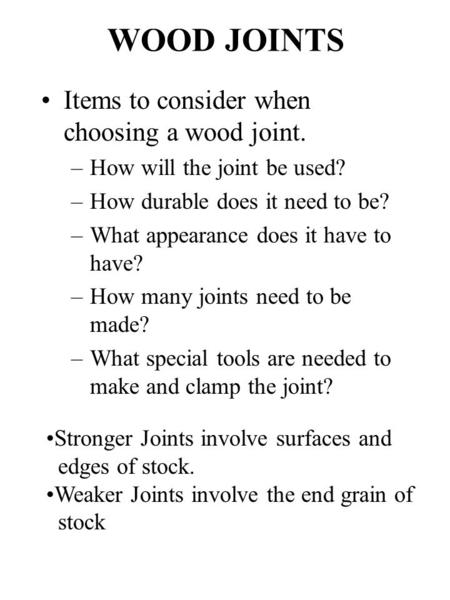 WOOD JOINTS

• Items to consider when choosing a wood joint.
– How will the joint be used?
– How durable does it need to be?
– What appearance does it have to have?
– How many joints need to be made?
– What special tools are needed to make and clamp the joint?

•Stronger Joints involve surfaces and edges of stock.
•Weaker Joints involve the end grain of stock